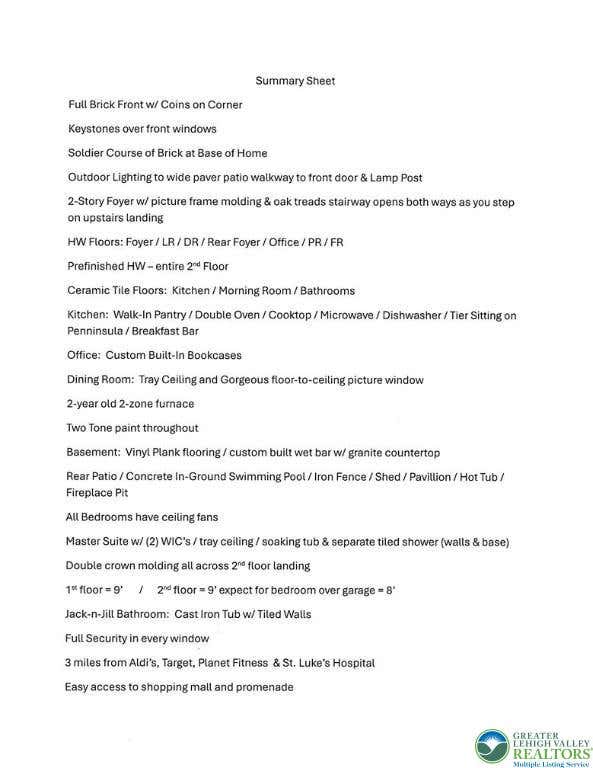 Summary Sheet

Full Brick Front w/ Coins on Corner

Keystones over front windows

Soldier Course of Brick at Base of Home

Outdoor Lighting to wide paver patio walkway to front door & Lamp Post

2-Story Foyer w/ picture frame molding & oak treads stairway opens both ways as you step on upstairs landing

HW Floors: Foyer / LR / DR / Rear Foyer / Office / PR / FR

Prefinished HW – entire 2$^{nd}$ Floor

Ceramic Tile Floors: Kitchen / Morning Room / Bathrooms

Kitchen: Walk-In Pantry / Double Oven / Cooktop / Microwave / Dishwasher / Tier Sitting on Penninsula / Breakfast Bar

Office: Custom Built-In Bookcases

Dining Room: Tray Ceiling and Gorgeous floor-to-ceiling picture window

2-year old 2-zone furnace

Two Tone paint throughout

Basement: Vinyl Plank flooring / custom built wet bar w/ granite countertop

Rear Patio / Concrete In-Ground Swimming Pool / Iron Fence / Shed / Pavillion / Hot Tub / Fireplace Pit

All Bedrooms have ceiling fans

Master Suite w/ (2) WIC's / tray ceiling / soaking tub & separate tiled shower (walls & base)

Double crown molding all across 2$^{nd}$ floor landing

1$^{st}$ floor = 9' / 2$^{nd}$ floor = 9' expect for bedroom over garage = 8'

Jack-n-Jill Bathroom: Cast Iron Tub w/ Tiled Walls

Full Security in every window

3 miles from Aldi's, Target, Planet Fitness & St. Luke's Hospital

Easy access to shopping mall and promenade

GREATER LEHIGH VALLEY REALTORS® Multiple Listing Service